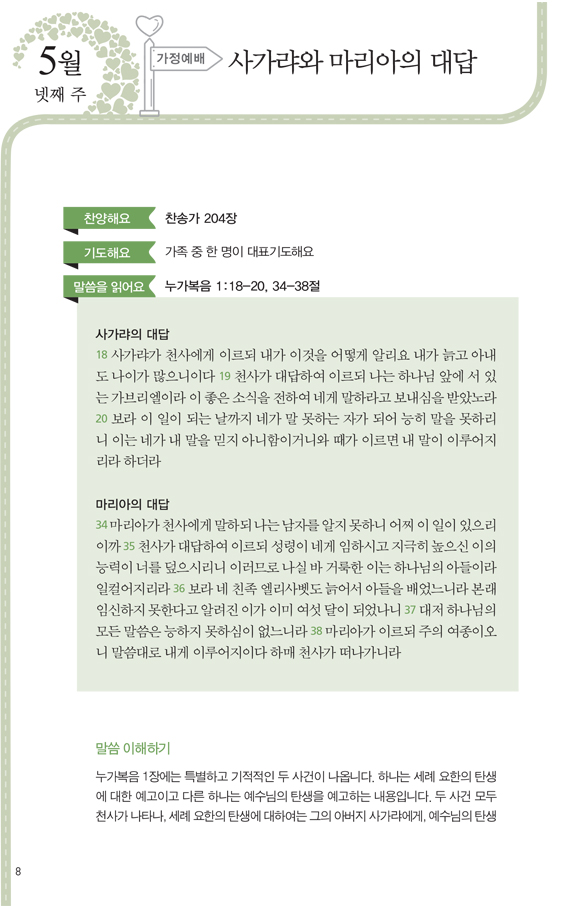 5월
넷째 주

가정예배

사가랴와 마리아의 대답

찬양해요 찬송가 204장

기도해요 가족 중 한 명이 대표기도해요

말씀을 읽어요 누가복음 1:18-20, 34-38절

사가랴의 대답

18 사가랴가 천사에게 이르되 내가 이것을 어떻게 알리요 내가 늙고 아내도 나이가 많으니이다 19 천사가 대답하여 이르되 나는 하나님 앞에 서 있는 가브리엘이라 이 좋은 소식을 전하여 네게 말하라고 보내심을 받았노라 20 보라 이 일이 되는 날까지 네가 말 못하는 자가 되어 능히 말을 못하리니 이는 네가 내 말을 믿지 아니함이거니와 때가 이르면 내 말이 이루어지리라 하더라

마리아의 대답

34 마리아가 천사에게 말하되 나는 남자를 알지 못하니 어찌 이 일이 있으리이까 35 천사가 대답하여 이르되 성령이 네게 임하시고 지극히 높으신 이의 능력이 너를 덮으시리니 이러므로 나실 바 거룩한 이는 하나님의 아들이라 일컬어지리라 36 보라 네 친족 엘리사벳도 늙어서 아들을 배었느니라 본래 임신하지 못한다고 알려진 이가 이미 여섯 달이 되었나니 37 대저 하나님의 모든 말씀은 능하지 못하심이 없느니라 38 마리아가 이르되 주의 여종이오니 말씀대로 내게 이루어지이다 하매 천사가 떠나가니라

말씀 이해하기

누가복음 1장에는 특별하고 기적적인 두 사건이 나옵니다. 하나는 세례 요한의 탄생에 대한 예고이고 다른 하나는 예수님의 탄생을 예고하는 내용입니다. 두 사건 모두 천사가 나타나, 세례 요한의 탄생에 대하여는 그의 아버지 사가랴에게, 예수님의 탄생

8